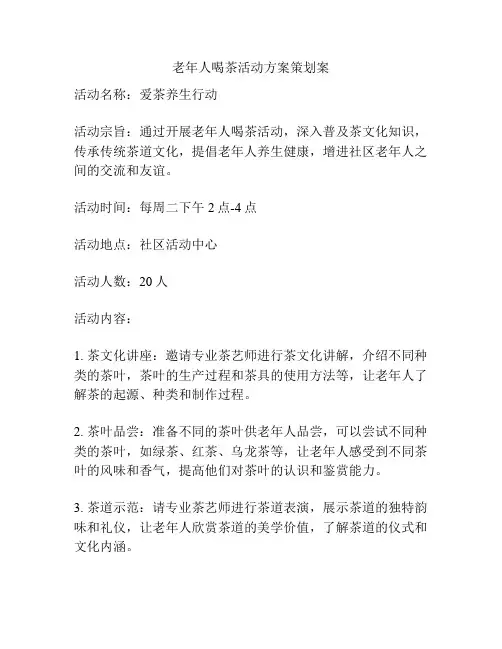 老年人喝茶活动方案策划案

活动名称：爱茶养生行动

活动宗旨：通过开展老年人喝茶活动，深入普及茶文化知识，传承传统茶道文化，提倡老年人养生健康，增进社区老年人之间的交流和友谊。

活动时间：每周二下午 2 点-4 点

活动地点：社区活动中心

活动人数：20 人

活动内容：

1. 茶文化讲座：邀请专业茶艺师进行茶文化讲解，介绍不同种类的茶叶，茶叶的生产过程和茶具的使用方法等，让老年人了解茶的起源、种类和制作过程。

2. 茶叶品尝：准备不同的茶叶供老年人品尝，可以尝试不同种类的茶叶，如绿茶、红茶、乌龙茶等，让老年人感受到不同茶叶的风味和香气，提高他们对茶叶的认识和鉴赏能力。

3. 茶道示范：请专业茶艺师进行茶道表演，展示茶道的独特韵味和礼仪，让老年人欣赏茶道的美学价值，了解茶道的仪式和文化内涵。